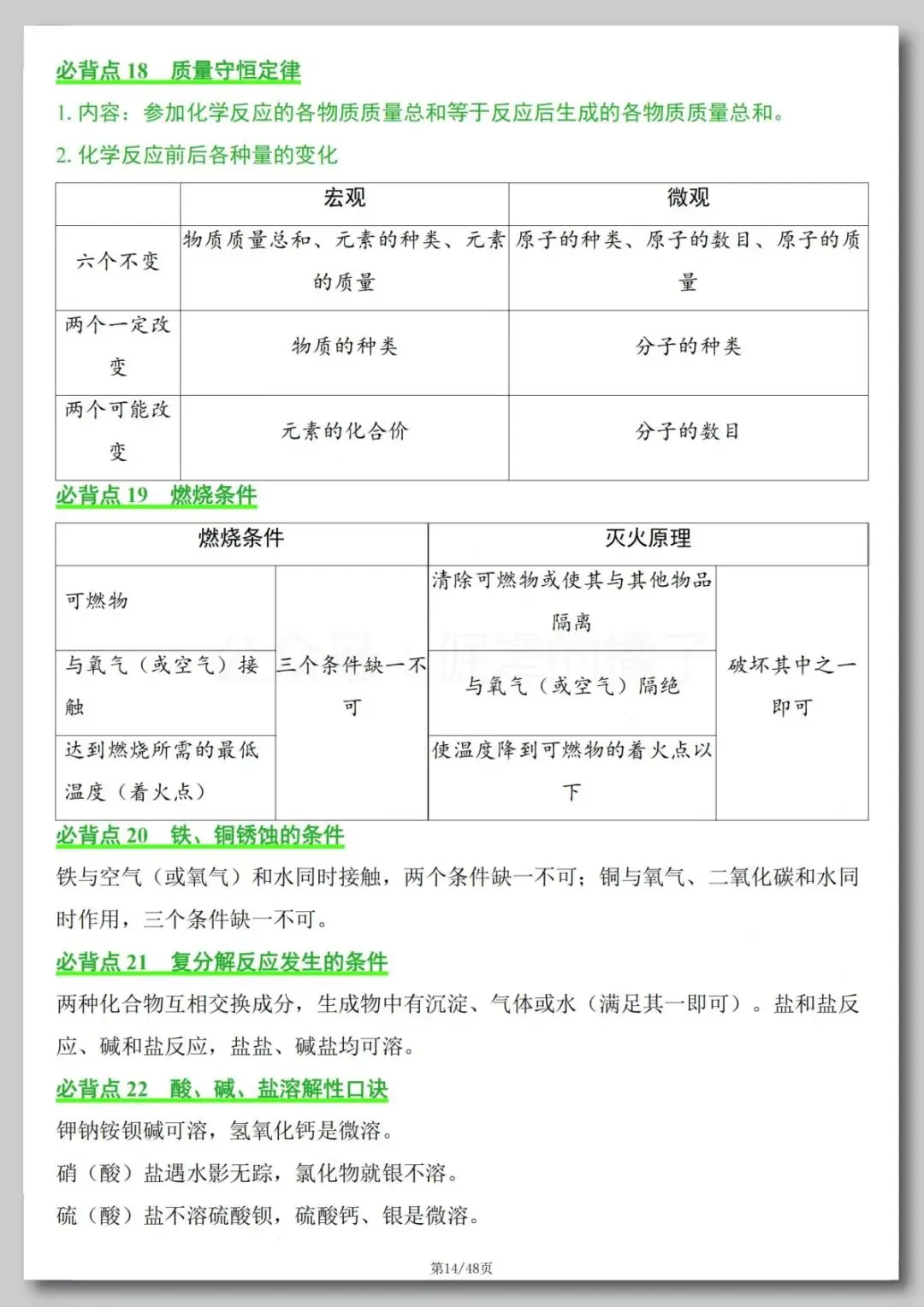 必背点18 质量守恒定律

1.内容：参加化学反应的各物质质量总和等于反应后生成的各物质质量总和。

2.化学反应前后各种量的变化

|  | 宏观 | 微观 |
|---|---|---|
| 六个不变 | 物质质量总和、元素的种类、元素的质量 | 原子的种类、原子的数目、原子的质量 |
| 两个一定改变 | 物质的种类 | 分子的种类 |
| 两个可能改变 | 元素的化合价 | 分子的数目 |

必背点19 燃烧条件

| 燃烧条件 |  | 灭火原理 |  |
|---|---|---|---|
| 可燃物 | 三个条件缺一不可 | 清除可燃物或使其与其他物品隔离 | 破坏其中之一即可 |
| 与氧气（或空气）接触 |  | 与氧气（或空气）隔绝 |  |
| 达到燃烧所需的最低温度（着火点） |  | 使温度降到可燃物的着火点以下 |  |

必背点20 铁、铜锈蚀的条件

铁与空气（或氧气）和水同时接触，两个条件缺一不可；铜与氧气、二氧化碳和水同时作用，三个条件缺一不可。

必背点21 复分解反应发生的条件

两种化合物互相交换成分，生成物中有沉淀、气体或水（满足其一即可）。盐和盐反应、碱和盐反应，盐盐、碱盐均可溶。

必背点22 酸、碱、盐溶解性口诀

钾钠铵钡碱可溶，氢氧化钙是微溶。

硝（酸）盐遇水影无踪，氯化物就银不溶。

硫（酸）盐不溶硫酸钡，硫酸钙、银是微溶。

第14/48页